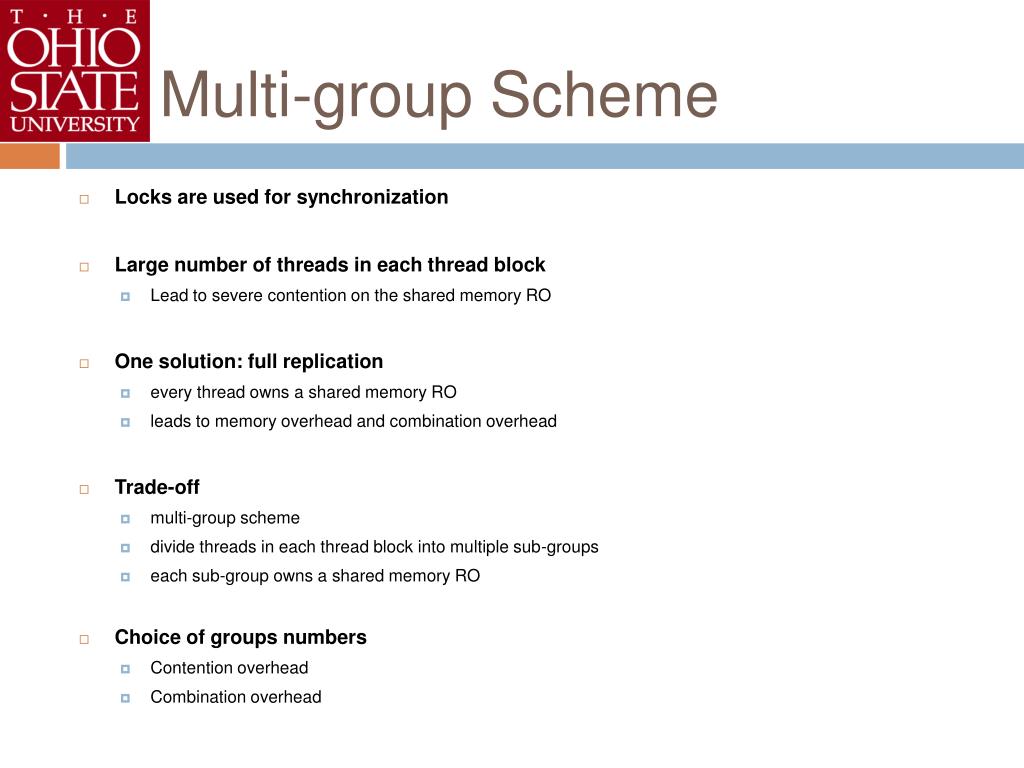 T · H · E
OHIO
STATE
UNIVERSITY

Multi-group Scheme

Locks are used for synchronization

Large number of threads in each thread block
Lead to severe contention on the shared memory RO

One solution: full replication
every thread owns a shared memory RO
leads to memory overhead and combination overhead

Trade-off
multi-group scheme
divide threads in each thread block into multiple sub-groups
each sub-group owns a shared memory RO

Choice of groups numbers
Contention overhead
Combination overhead